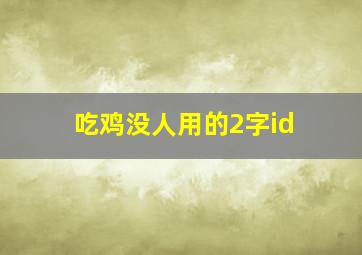 吃鸡没人用的2字id